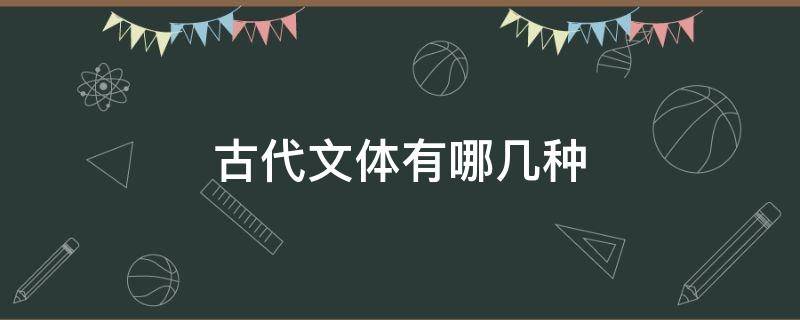 古代文体有哪几种